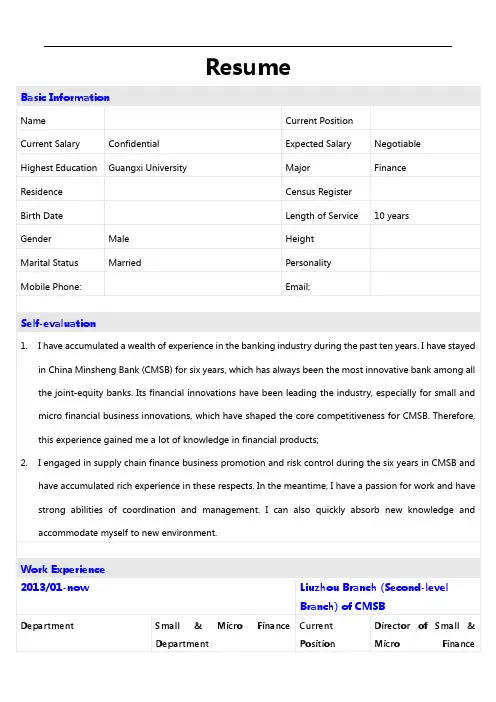 Resume

Basic Information

| Name | | Current Position | |
|---|---|---|---|
| Current Salary | Confidential | Expected Salary | Negotiable |
| Highest Education | Guangxi University | Major | Finance |
| Residence | | Census Register | |
| Birth Date | | Length of Service | 10 years |
| Gender | Male | Height | |
| Marital Status | Married | Personality | |
| Mobile Phone: | | Email: | |

Self-evaluation

1. I have accumulated a wealth of experience in the banking industry during the past ten years. I have stayed in China Minsheng Bank (CMSB) for six years, which has always been the most innovative bank among all the joint-equity banks. Its financial innovations have been leading the industry, especially for small and micro financial business innovations, which have shaped the core competitiveness for CMSB. Therefore, this experience gained me a lot of knowledge in financial products;

2. I engaged in supply chain finance business promotion and risk control during the six years in CMSB and have accumulated rich experience in these respects. In the meantime, I have a passion for work and have strong abilities of coordination and management. I can also quickly absorb new knowledge and accommodate myself to new environment.

Work Experience

| 2013/01-now | | Liuzhou Branch (Second-level Branch) of CMSB | |
|---|---|---|---|
| Department | Small & Micro Finance Department | Current Position | Director of Small & Micro Finance |